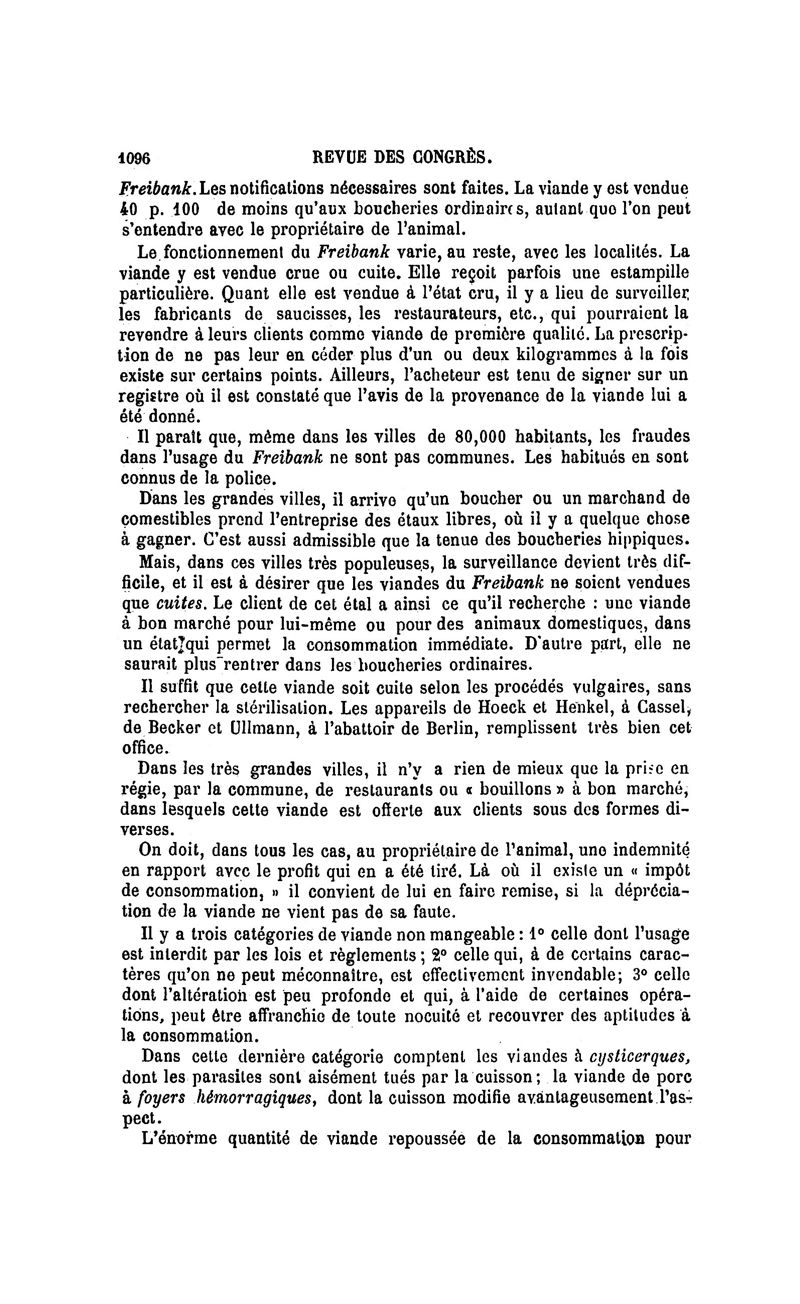 1096 REVUE DES CONGRÈS.

Freibank. Les notifications nécessaires sont faites. La viande y est vendue 40 p. 100 de moins qu'aux boucheries ordinaires, autant que l'on peut s'entendre avec le propriétaire de l'animal.

Le fonctionnement du Freibank varie, au reste, avec les localités. La viande y est vendue crue ou cuite. Elle reçoit parfois une estampille particulière. Quant elle est vendue à l'état cru, il y a lieu de surveiller les fabricants de saucisses, les restaurateurs, etc., qui pourraient la revendre à leurs clients comme viande de première qualité. La prescription de ne pas leur en céder plus d'un ou deux kilogrammes à la fois existe sur certains points. Ailleurs, l'acheteur est tenu de signer sur un registre où il est constaté que l'avis de la provenance de la viande lui a été donné.

Il paraît que, même dans les villes de 80,000 habitants, les fraudes dans l'usage du Freibank ne sont pas communes. Les habitués en sont connus de la police.

Dans les grandes villes, il arrive qu'un boucher ou un marchand de comestibles prend l'entreprise des étaux libres, où il y a quelque chose à gagner. C'est aussi admissible que la tenue des boucheries hippiques.

Mais, dans ces villes très populeuses, la surveillance devient très difficile, et il est à désirer que les viandes du Freibank ne soient vendues que cuites. Le client de cet étal a ainsi ce qu'il recherche : une viande à bon marché pour lui-même ou pour des animaux domestiques, dans un état qui permet la consommation immédiate. D'autre part, elle ne saurait plus rentrer dans les boucheries ordinaires.

Il suffit que cette viande soit cuite selon les procédés vulgaires, sans rechercher la stérilisation. Les appareils de Hoeck et Henkel, à Cassel, de Becker et Ullmann, à l'abattoir de Berlin, remplissent très bien cet office.

Dans les très grandes villes, il n'y a rien de mieux que la prise en régie, par la commune, de restaurants ou « bouillons » à bon marché, dans lesquels cette viande est offerte aux clients sous des formes diverses.

On doit, dans tous les cas, au propriétaire de l'animal, une indemnité en rapport avec le profit qui en a été tiré. Là où il existe un « impôt de consommation, » il convient de lui en faire remise, si la dépréciation de la viande ne vient pas de sa faute.

Il y a trois catégories de viande non mangeable : 1° celle dont l'usage est interdit par les lois et règlements ; 2° celle qui, à de certains caractères qu'on ne peut méconnaître, est effectivement invendable; 3° celle dont l'altération est peu profonde et qui, à l'aide de certaines opérations, peut être affranchie de toute nocuité et recouvrer des aptitudes à la consommation.

Dans cette dernière catégorie comptent les viandes à cysticerques, dont les parasites sont aisément tués par la cuisson ; la viande de porc à foyers hémorragiques, dont la cuisson modifie avantageusement l'aspect.

L'énorme quantité de viande repoussée de la consommation pour